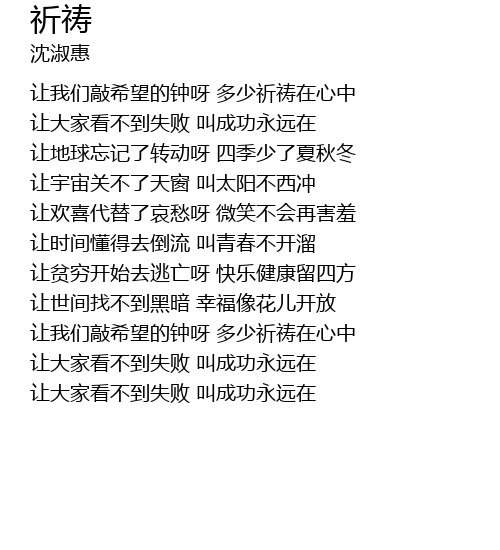 祈祷
沈淑惠

让我们敲希望的钟呀 多少祈祷在心中
让大家看不到失败 叫成功永远在
让地球忘记了转动呀 四季少了夏秋冬
让宇宙关不了天窗 叫太阳不西冲
让欢喜代替了哀愁呀 微笑不会再害羞
让时间懂得去倒流 叫青春不开溜
让贫穷开始去逃亡呀 快乐健康留四方
让世间找不到黑暗 幸福像花儿开放
让我们敲希望的钟呀 多少祈祷在心中
让大家看不到失败 叫成功永远在
让大家看不到失败 叫成功永远在